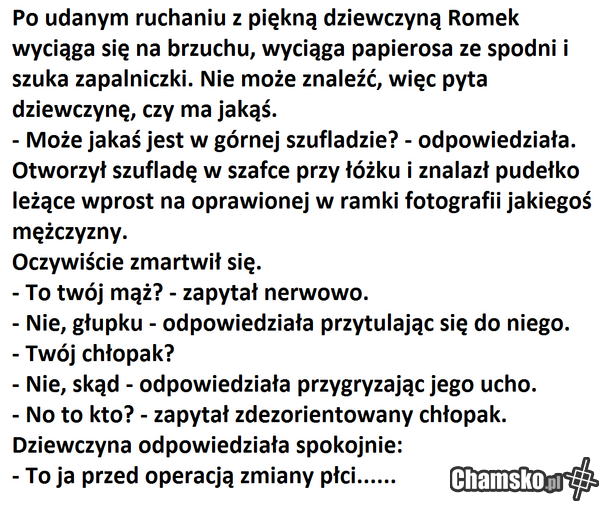 Po udanym ruchaniu z piękną dziewczyną Romek wyciąga się na brzuchu, wyciąga papierosa ze spodni i szuka zapalniczki. Nie może znaleźć, więc pyta dziewczynę, czy ma jakąś.

- Może jakaś jest w górnej szufladzie? - odpowiedziała.

Otworzył szufladę w szafce przy łóżku i znalazł pudełko leżące wprost na oprawionej w ramki fotografii jakiegoś mężczyzny.

Oczywiście zmartwił się.

- To twój mąż? - zapytał nerwowo.

- Nie, głupku - odpowiedziała przytulając się do niego.

- Twój chłopak?

- Nie, skąd - odpowiedziała przygryzając jego ucho.

- No to kto? - zapytał zdezorientowany chłopak.

Dziewczyna odpowiedziała spokojnie:

- To ja przed operacją zmiany płci......

Chamsko.pl